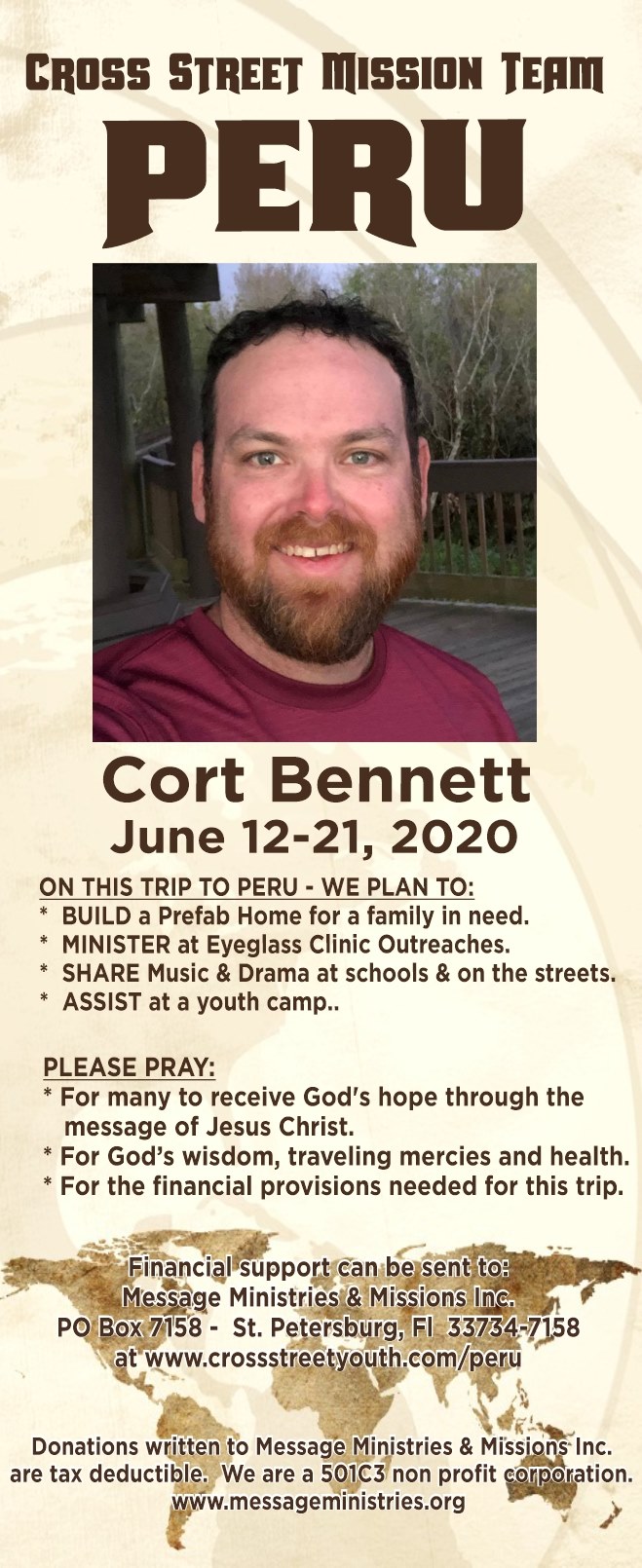 CROSS STREET MISSION TEAM

PERU

Cort Bennett
June 12-21, 2020

ON THIS TRIP TO PERU - WE PLAN TO:
* BUILD a Prefab Home for a family in need.
* MINISTER at Eyeglass Clinic Outreaches.
* SHARE Music & Drama at schools & on the streets.
* ASSIST at a youth camp..

PLEASE PRAY:
* For many to receive God's hope through the message of Jesus Christ.
* For God's wisdom, traveling mercies and health.
* For the financial provisions needed for this trip.

Financial support can be sent to:
Message Ministries & Missions Inc.
PO Box 7158 - St. Petersburg, Fl 33734-7158
at www.crossstreetyouth.com/peru

Donations written to Message Ministries & Missions Inc. are tax deductible. We are a 501C3 non profit corporation.
www.messageministries.org